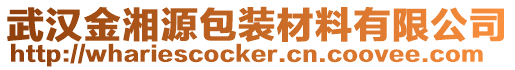 武汉金湘源包装材料有限公司
http://whariescocker.cn.coovee.com